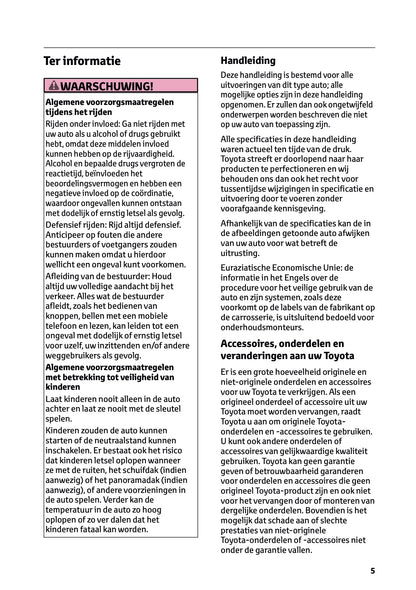 Ter informatie

WAARSCHUWING!

Algemene voorzorgsmaatregelen tijdens het rijden

Rijden onder invloed: Ga niet rijden met uw auto als u alcohol of drugs gebruikt hebt, omdat deze middelen invloed kunnen hebben op de rijvaardigheid. Alcohol en bepaalde drugs vergroten de reactietijd, beïnvloeden het beoordelingsvermogen en hebben een negatieve invloed op de coördinatie, waardoor ongevallen kunnen ontstaan met dodelijk of ernstig letsel als gevolg.

Defensief rijden: Rijd altijd defensief. Anticipeer op fouten die andere bestuurders of voetgangers zouden kunnen maken omdat u hierdoor wellicht een ongeval kunt voorkomen.

Afleiding van de bestuurder: Houd altijd uw volledige aandacht bij het verkeer. Alles wat de bestuurder afleidt, zoals het bedienen van knoppen, bellen met een mobiele telefoon en lezen, kan leiden tot een ongeval met dodelijk of ernstig letsel voor uzelf, uw inzittenden en/of andere weggebruikers als gevolg.

Algemene voorzorgsmaatregelen met betrekking tot veiligheid van kinderen

Laat kinderen nooit alleen in de auto achter en laat ze nooit met de sleutel spelen.

Kinderen zouden de auto kunnen starten of de neutraalstand kunnen inschakelen. Er bestaat ook het risico dat kinderen letsel oplopen wanneer ze met de ruiten, het schuifdak (indien aanwezig) of het panoramadak (indien aanwezig), of andere voorzieningen in de auto spelen. Verder kan de temperatuur in de auto zo hoog oplopen of zo ver dalen dat het kinderen fataal kan worden.

Handleiding

Deze handleiding is bestemd voor alle uitvoeringen van dit type auto; alle mogelijke opties zijn in deze handleiding opgenomen. Er zullen dan ook ongetwijfeld onderwerpen worden beschreven die niet op uw auto van toepassing zijn.

Alle specificaties in deze handleiding waren actueel ten tijde van de druk. Toyota streeft er doorlopend naar haar producten te perfectioneren en wij behouden ons dan ook het recht voor tussentijdse wijzigingen in specificatie en uitvoering door te voeren zonder voorafgaande kennisgeving.

Afhankelijk van de specificaties kan de in de afbeeldingen getoonde auto afwijken van uw auto voor wat betreft de uitrusting.

Euraziatische Economische Unie: de informatie in het Engels over de procedure voor het veilige gebruik van de auto en zijn systemen, zoals deze voorkomt op de labels van de fabrikant op de carrosserie, is uitsluitend bedoeld voor onderhoudsmonteurs.

Accessoires, onderdelen en veranderingen aan uw Toyota

Er is een grote hoeveelheid originele en niet-originele onderdelen en accessoires voor uw Toyota te verkrijgen. Als een origineel onderdeel of accessoire uit uw Toyota moet worden vervangen, raadt Toyota u aan om originele Toyota-onderdelen en -accessoires te gebruiken. U kunt ook andere onderdelen of accessoires van gelijkwaardige kwaliteit gebruiken. Toyota kan geen garantie geven of betrouwbaarheid garanderen voor onderdelen en accessoires die geen origineel Toyota-product zijn en ook niet voor het vervangen door of monteren van dergelijke onderdelen. Bovendien is het mogelijk dat schade aan of slechte prestaties van niet-originele Toyota-onderdelen of -accessoires niet onder de garantie vallen.

5